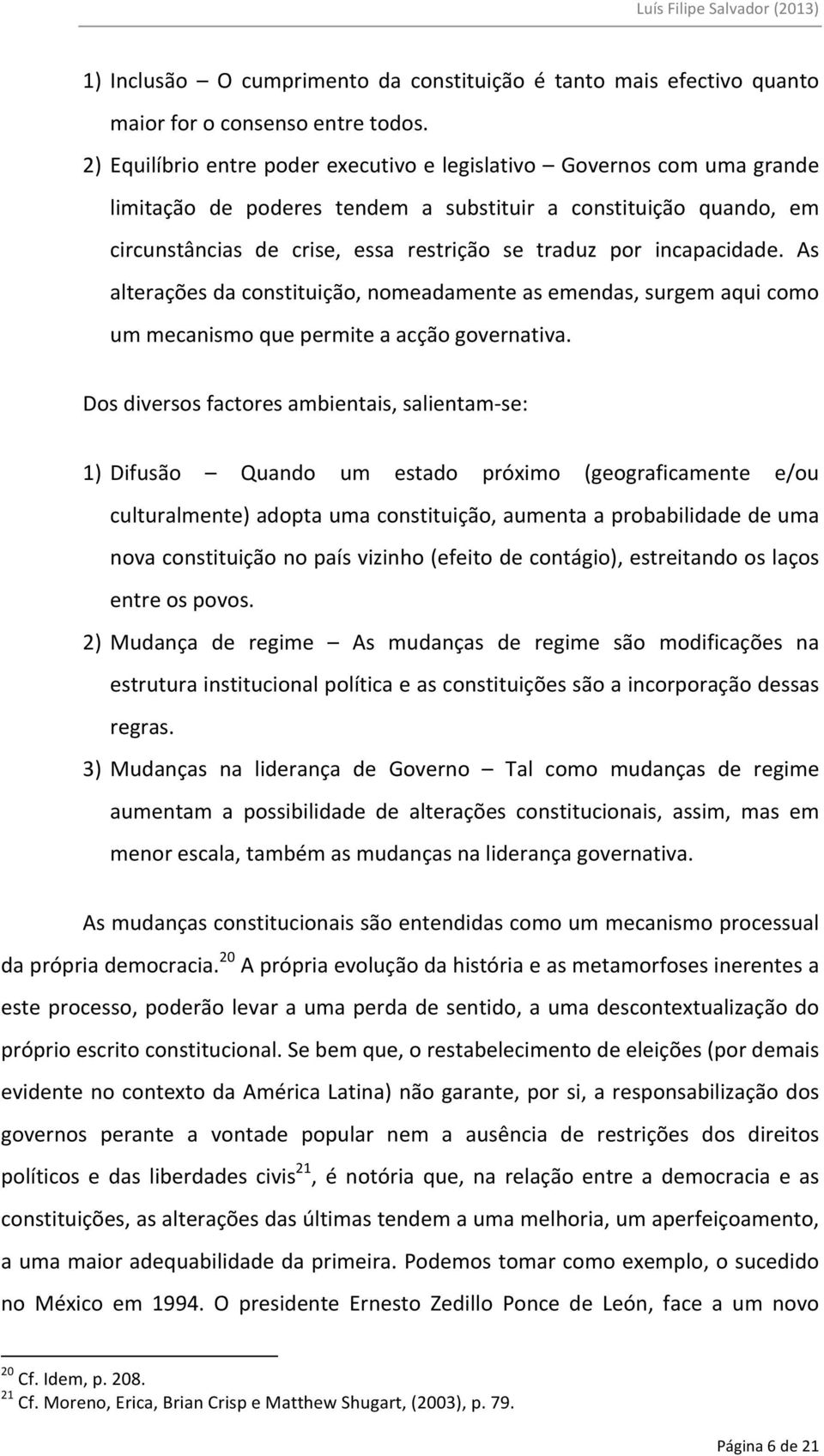 Luís Filipe Salvador (2013)

1) Inclusão – O cumprimento da constituição é tanto mais efectivo quanto maior for o consenso entre todos.

2) Equilíbrio entre poder executivo e legislativo – Governos com uma grande limitação de poderes tendem a substituir a constituição quando, em circunstâncias de crise, essa restrição se traduz por incapacidade. As alterações da constituição, nomeadamente as emendas, surgem aqui como um mecanismo que permite a acção governativa.

Dos diversos factores ambientais, salientam-se:

1) Difusão – Quando um estado próximo (geograficamente e/ou culturalmente) adopta uma constituição, aumenta a probabilidade de uma nova constituição no país vizinho (efeito de contágio), estreitando os laços entre os povos.

2) Mudança de regime – As mudanças de regime são modificações na estrutura institucional política e as constituições são a incorporação dessas regras.

3) Mudanças na liderança de Governo – Tal como mudanças de regime aumentam a possibilidade de alterações constitucionais, assim, mas em menor escala, também as mudanças na liderança governativa.

As mudanças constitucionais são entendidas como um mecanismo processual da própria democracia.$^{20}$ A própria evolução da história e as metamorfoses inerentes a este processo, poderão levar a uma perda de sentido, a uma descontextualização do próprio escrito constitucional. Se bem que, o restabelecimento de eleições (por demais evidente no contexto da América Latina) não garante, por si, a responsabilização dos governos perante a vontade popular nem a ausência de restrições dos direitos políticos e das liberdades civis$^{21}$, é notória que, na relação entre a democracia e as constituições, as alterações das últimas tendem a uma melhoria, um aperfeiçoamento, a uma maior adequabilidade da primeira. Podemos tomar como exemplo, o sucedido no México em 1994. O presidente Ernesto Zedillo Ponce de León, face a um novo

$^{20}$ Cf. Idem, p. 208.
$^{21}$ Cf. Moreno, Erica, Brian Crisp e Matthew Shugart, (2003), p. 79.

Página 6 de 21